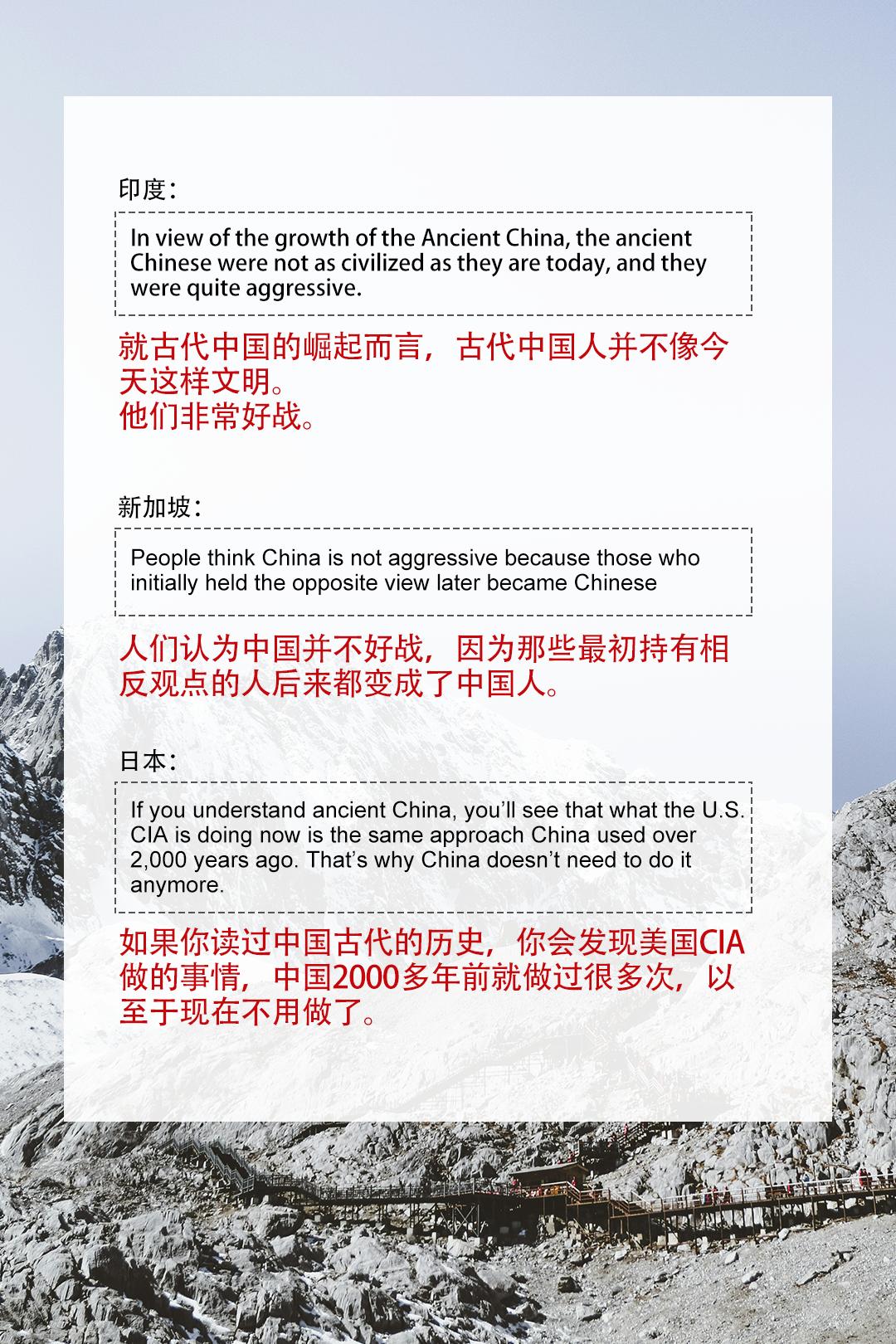 印度：

In view of the growth of the Ancient China, the ancient Chinese were not as civilized as they are today, and they were quite aggressive.

就古代中国的崛起而言，古代中国人并不像今天这样文明。
他们非常好战。

新加坡：

People think China is not aggressive because those who initially held the opposite view later became Chinese

人们认为中国并不好战，因为那些最初持有相反观点的人后来都变成了中国人。

日本：

If you understand ancient China, you'll see that what the U.S. CIA is doing now is the same approach China used over 2,000 years ago. That's why China doesn't need to do it anymore.

如果你读过中国古代的历史，你会发现美国CIA做的事情，中国2000多年前就做过很多次，以至于现在不用做了。